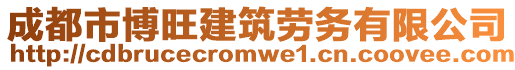 成都市博旺建筑劳务有限公司
http://cdbrucecromwe1.cn.coovee.com